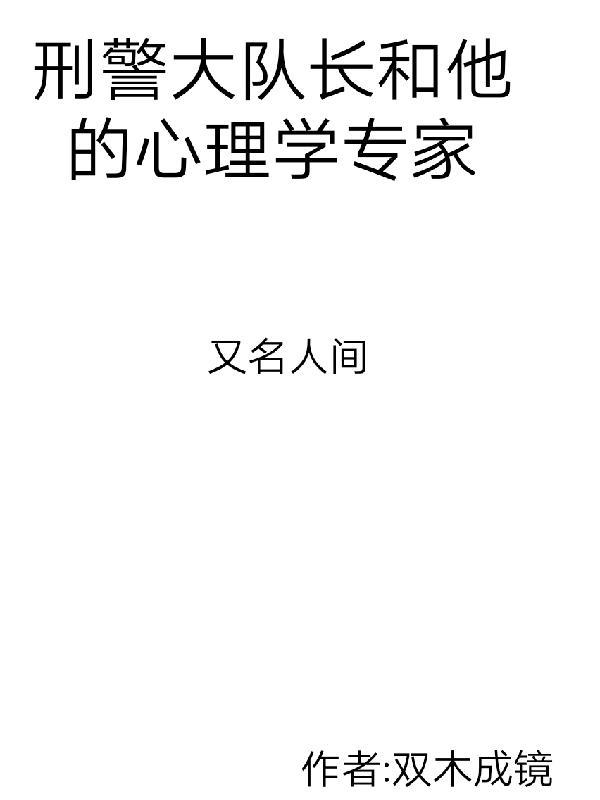 刑警大队长和他的心理学专家

又名人间

作者:双木成镜